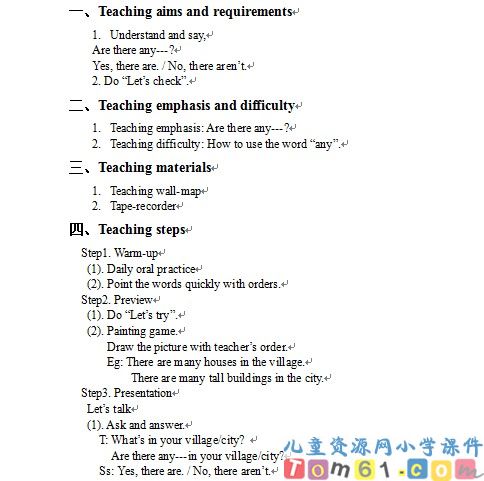 一、Teaching aims and requirements

1. Understand and say,
Are there any---?
Yes, there are. / No, there aren't.
2. Do "Let's check".

二、Teaching emphasis and difficulty

1. Teaching emphasis: Are there any---?
2. Teaching difficulty: How to use the word "any".

三、Teaching materials

1. Teaching wall-map
2. Tape-recorder

四、Teaching steps

Step1. Warm-up
(1). Daily oral practice
(2). Point the words quickly with orders.
Step2. Preview
(1). Do "Let's try".
(2). Painting game.
Draw the picture with teacher's order.
Eg: There are many houses in the village.
There are many tall buildings in the city.
Step3. Presentation
Let's talk
(1). Ask and answer.
T: What's in your village/city?
Are there any---in your village/city?
Ss: Yes, there are. / No, there aren't.

儿童资源网小学课件
Tom61.com